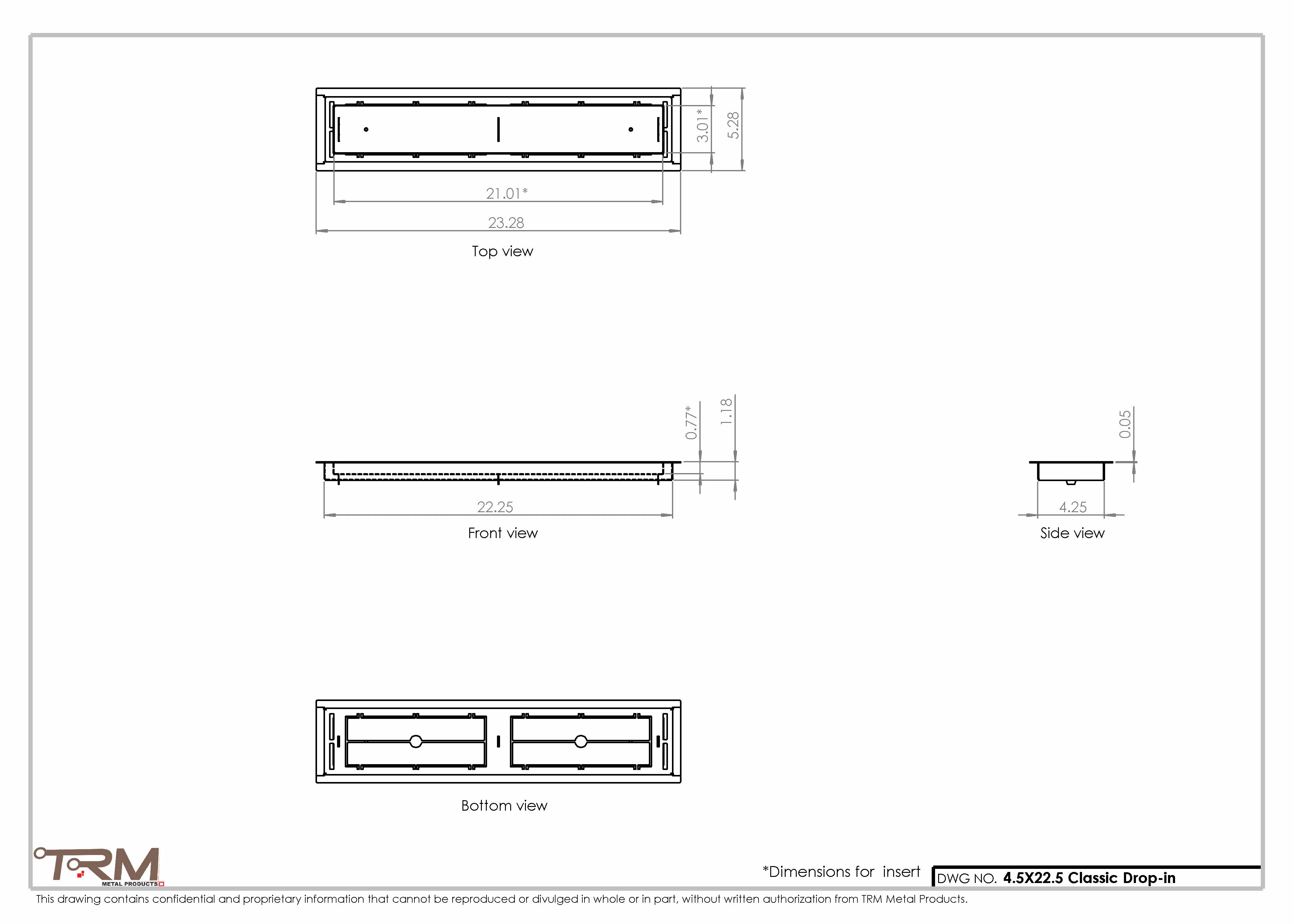 3.01*
5.28
21.01*
23.28
Top view

0.77*
1.18
22.25
Front view

0.05
4.25
Side view

Bottom view

TRM METAL PRODUCTS

*Dimensions for insert

DWG NO. 4.5X22.5 Classic Drop-in

This drawing contains confidential and proprietary information that cannot be reproduced or divulged in whole or in part, without written authorization from TRM Metal Products.